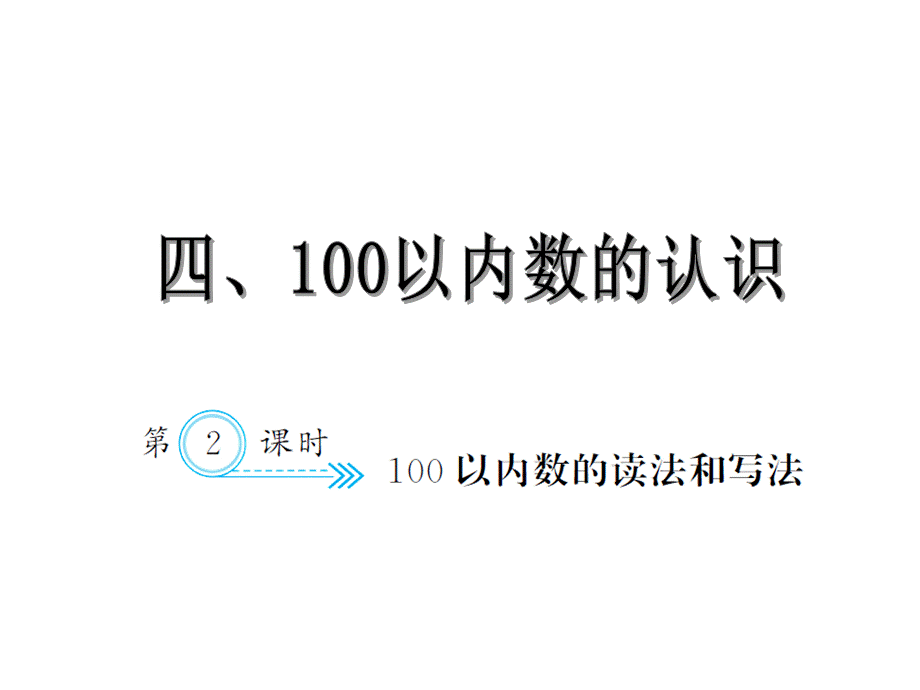 四、100以内数的认识

第 2 课时

100 以内数的读法和写法